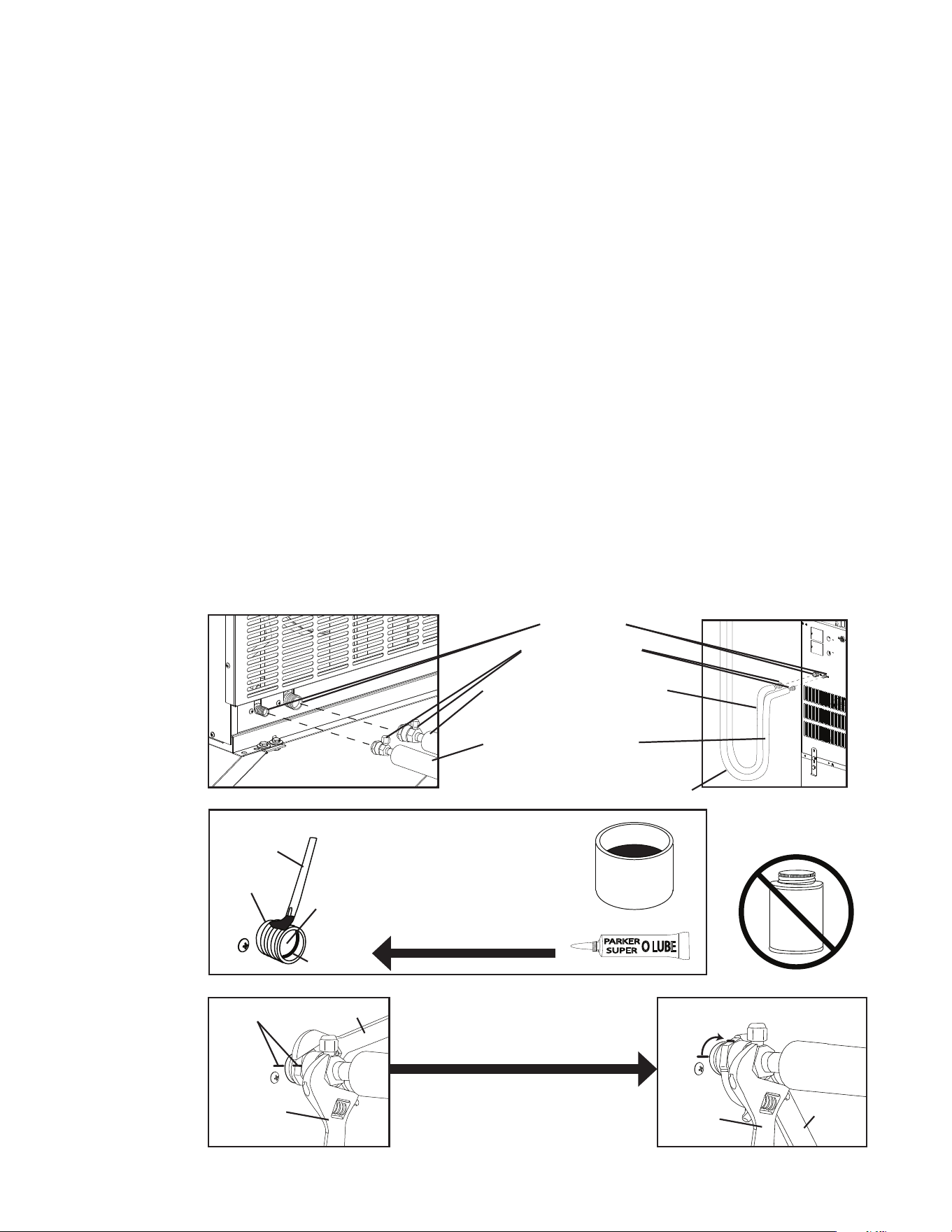 PARKER SUPER O LUBE